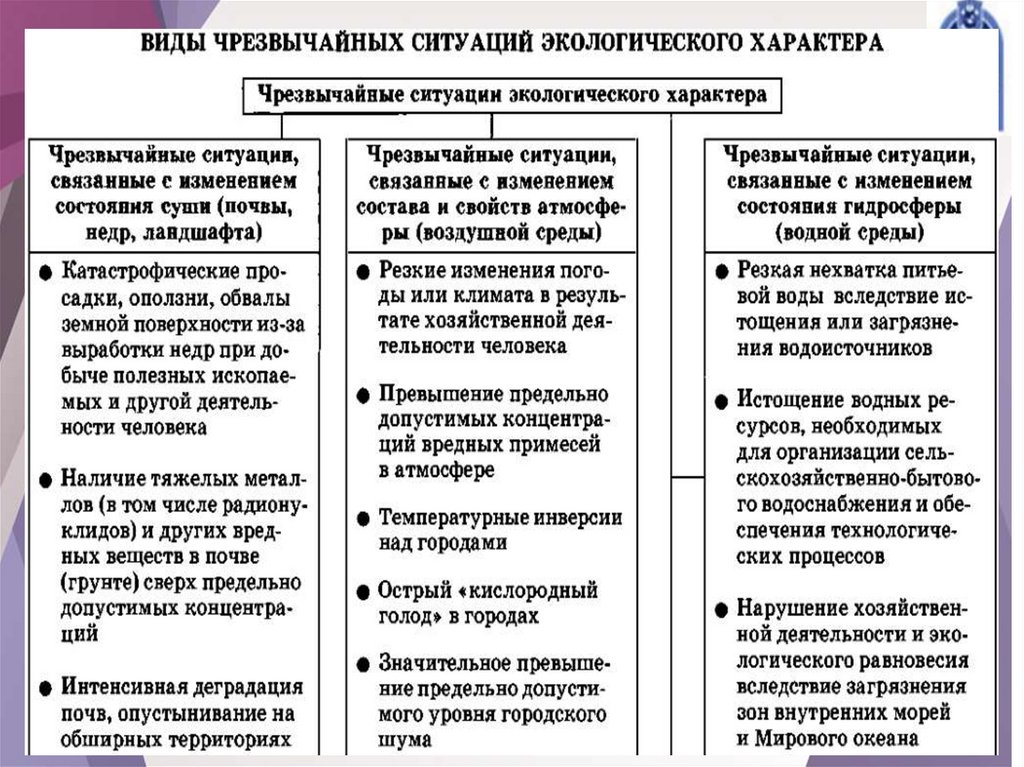 ВИДЫ ЧРЕЗВЫЧАЙНЫХ СИТУАЦИЙ ЭКОЛОГИЧЕСКОГО ХАРАКТЕРА

Чрезвычайные ситуации экологического характера

Чрезвычайные ситуации, связанные с изменением состояния суши (почвы, недр, ландшафта)

● Катастрофические просадки, оползни, обвалы земной поверхности из-за выработки недр при добыче полезных ископаемых и другой деятельности человека

● Наличие тяжелых металлов (в том числе радионуклидов) и других вредных веществ в почве (грунте) сверх предельно допустимых концентраций

● Интенсивная деградация почв, опустынивание на обширных территориях

Чрезвычайные ситуации, связанные с изменением состава и свойств атмосферы (воздушной среды)

● Резкие изменения погоды или климата в результате хозяйственной деятельности человека

● Превышение предельно допустимых концентраций вредных примесей в атмосфере

● Температурные инверсии над городами

● Острый «кислородный голод» в городах

● Значительное превышение предельно допустимого уровня городского шума

Чрезвычайные ситуации, связанные с изменением состояния гидросферы (водной среды)

● Резкая нехватка питьевой воды вследствие истощения или загрязнения водоисточников

● Истощение водных ресурсов, необходимых для организации сельскохозяйственно-бытового водоснабжения и обеспечения технологических процессов

● Нарушение хозяйственной деятельности и экологического равновесия вследствие загрязнения зон внутренних морей и Мирового океана